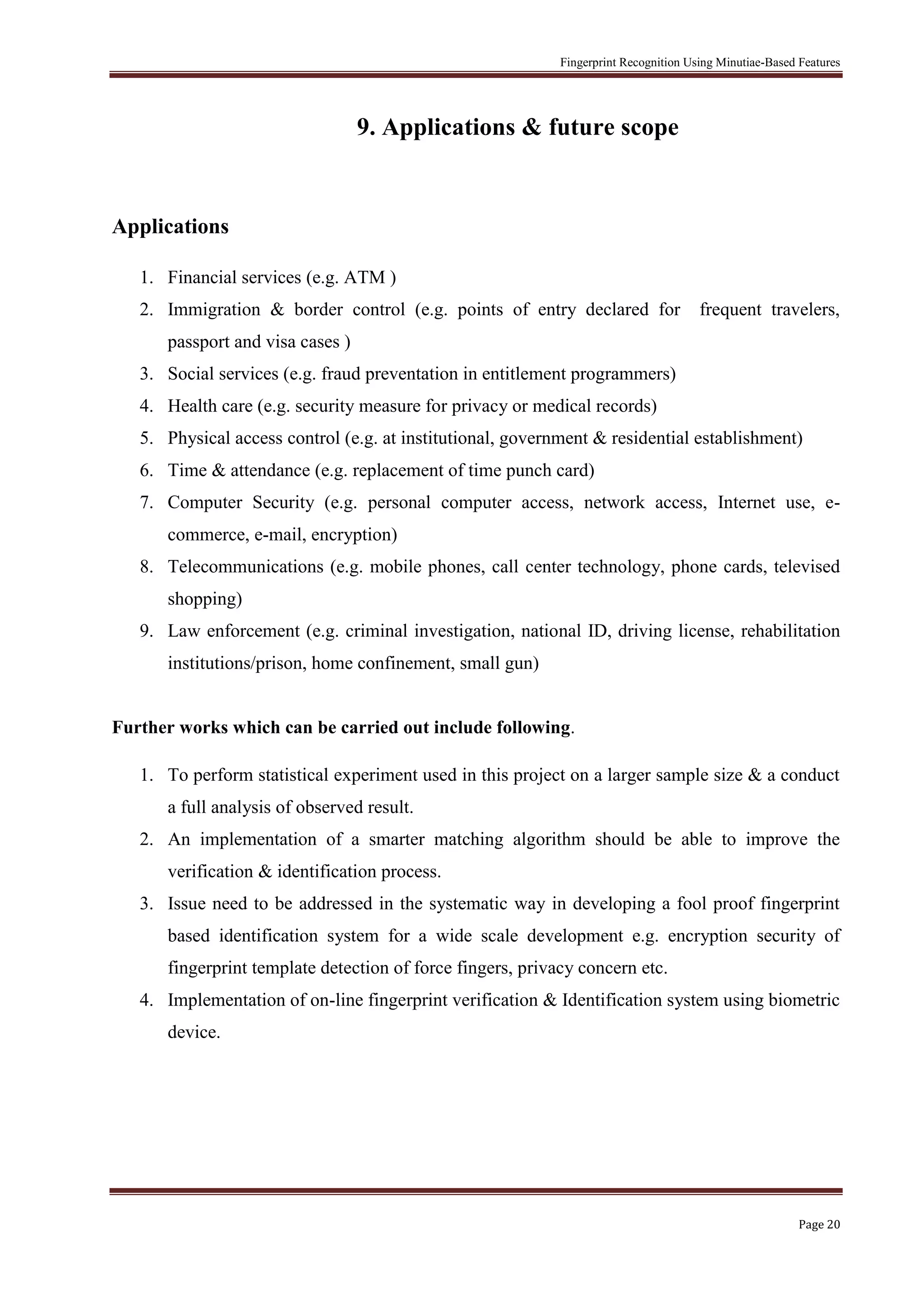 Fingerprint Recognition Using Minutiae-Based Features

9. Applications & future scope

Applications

1. Financial services (e.g. ATM )
2. Immigration & border control (e.g. points of entry declared for frequent travelers, passport and visa cases )
3. Social services (e.g. fraud preventation in entitlement programmers)
4. Health care (e.g. security measure for privacy or medical records)
5. Physical access control (e.g. at institutional, government & residential establishment)
6. Time & attendance (e.g. replacement of time punch card)
7. Computer Security (e.g. personal computer access, network access, Internet use, e-commerce, e-mail, encryption)
8. Telecommunications (e.g. mobile phones, call center technology, phone cards, televised shopping)
9. Law enforcement (e.g. criminal investigation, national ID, driving license, rehabilitation institutions/prison, home confinement, small gun)

Further works which can be carried out include following.

1. To perform statistical experiment used in this project on a larger sample size & a conduct a full analysis of observed result.
2. An implementation of a smarter matching algorithm should be able to improve the verification & identification process.
3. Issue need to be addressed in the systematic way in developing a fool proof fingerprint based identification system for a wide scale development e.g. encryption security of fingerprint template detection of force fingers, privacy concern etc.
4. Implementation of on-line fingerprint verification & Identification system using biometric device.

Page 20